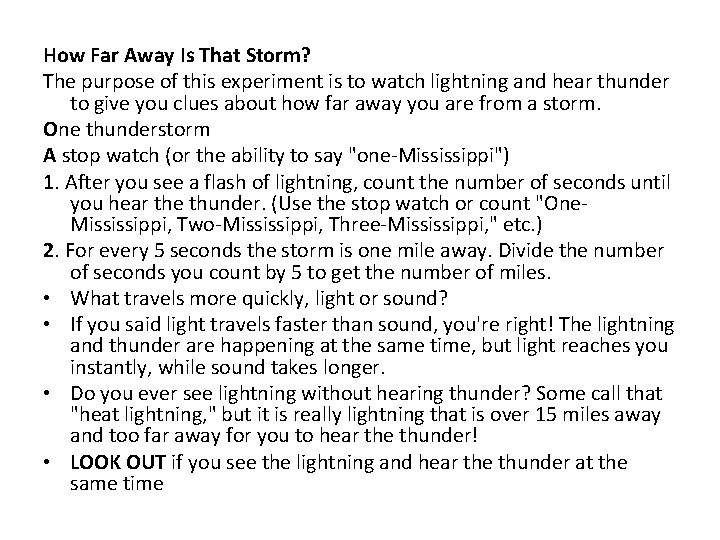 How Far Away Is That Storm?

The purpose of this experiment is to watch lightning and hear thunder to give you clues about how far away you are from a storm.

One thunderstorm

A stop watch (or the ability to say "one-Mississippi")

1. After you see a flash of lightning, count the number of seconds until you hear the thunder. (Use the stop watch or count "One-Mississippi, Two-Mississippi, Three-Mississippi," etc.)

2. For every 5 seconds the storm is one mile away. Divide the number of seconds you count by 5 to get the number of miles.

• What travels more quickly, light or sound?

• If you said light travels faster than sound, you're right! The lightning and thunder are happening at the same time, but light reaches you instantly, while sound takes longer.

• Do you ever see lightning without hearing thunder? Some call that "heat lightning," but it is really lightning that is over 15 miles away and too far away for you to hear the thunder!

• LOOK OUT if you see the lightning and hear the thunder at the same time